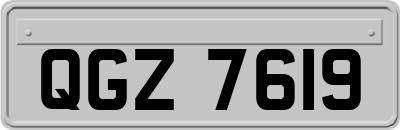 QGZ 7619